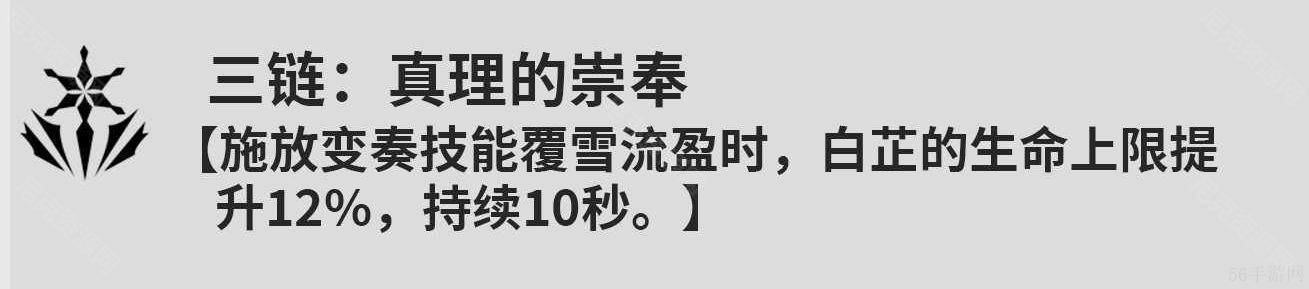 三链：真理的崇奉

【施放变奏技能覆雪流盈时，白芷的生命上限提升12%，持续10秒。】

56手游网